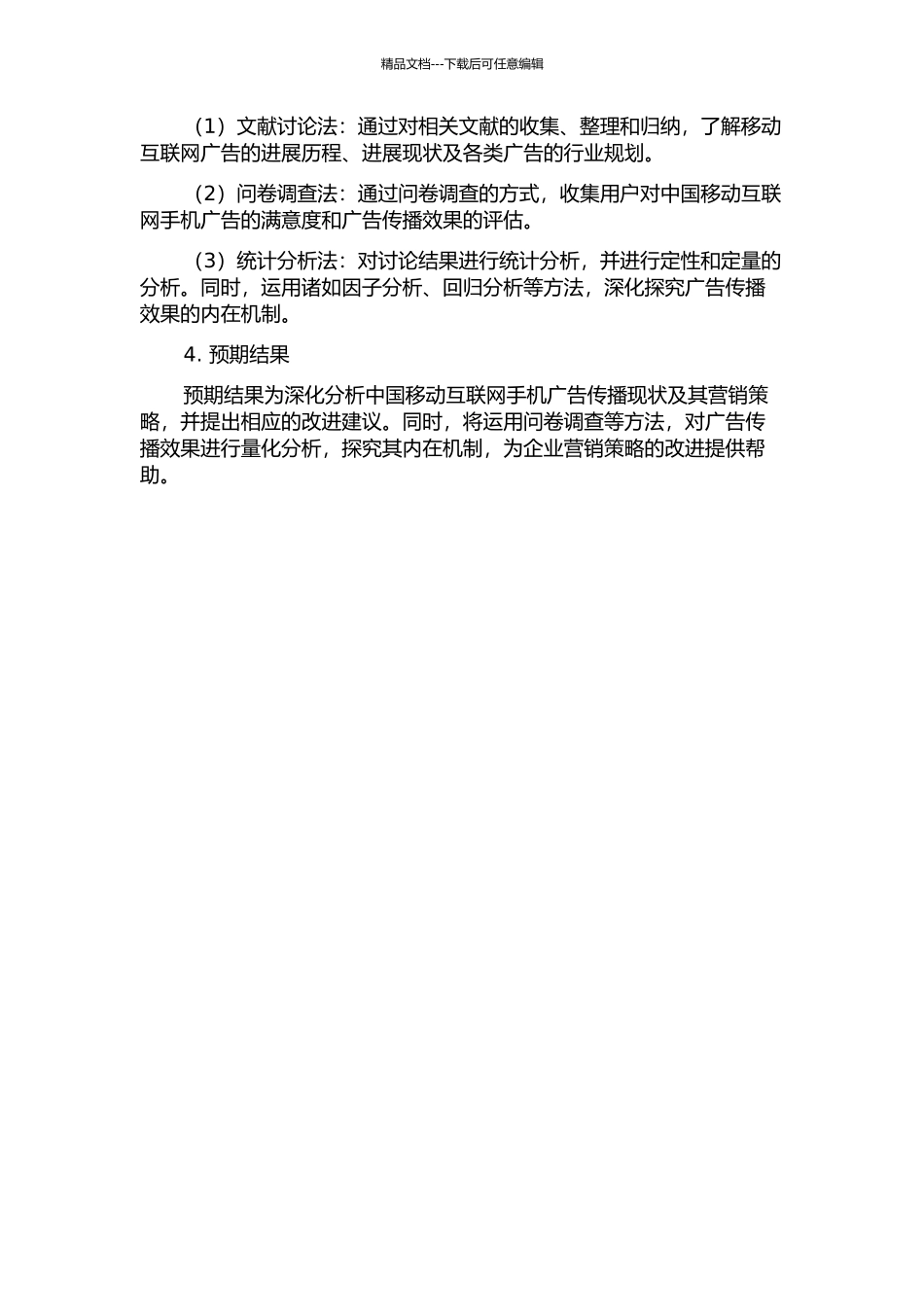 精品文档---下载后可任意编辑

（1）文献讨论法：通过对相关文献的收集、整理和归纳，了解移动互联网广告的进展历程、进展现状及各类广告的行业规划。

（2）问卷调查法：通过问卷调查的方式，收集用户对中国移动互联网手机广告的满意度和广告传播效果的评估。

（3）统计分析法：对讨论结果进行统计分析，并进行定性和定量的分析。同时，运用诸如因子分析、回归分析等方法，深化探究广告传播效果的内在机制。

4. 预期结果

预期结果为深化分析中国移动互联网手机广告传播现状及其营销策略，并提出相应的改进建议。同时，将运用问卷调查等方法，对广告传播效果进行量化分析，探究其内在机制，为企业营销策略的改进提供帮助。